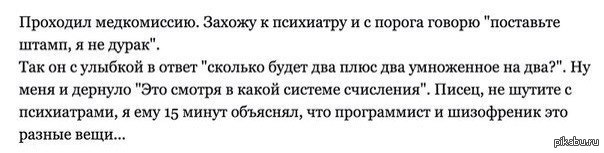 Проходил медкомиссию. Захожу к психиатру и с порога говорю "поставьте штамп, я не дурак".
Так он с улыбкой в ответ "сколько будет два плюс два умноженное на два?". Ну меня и дернуло "Это смотря в какой системе счисления". Писец, не шутите с психиатрами, я ему 15 минут объяснял, что программист и шизофреник это разные вещи...

pikabu.ru